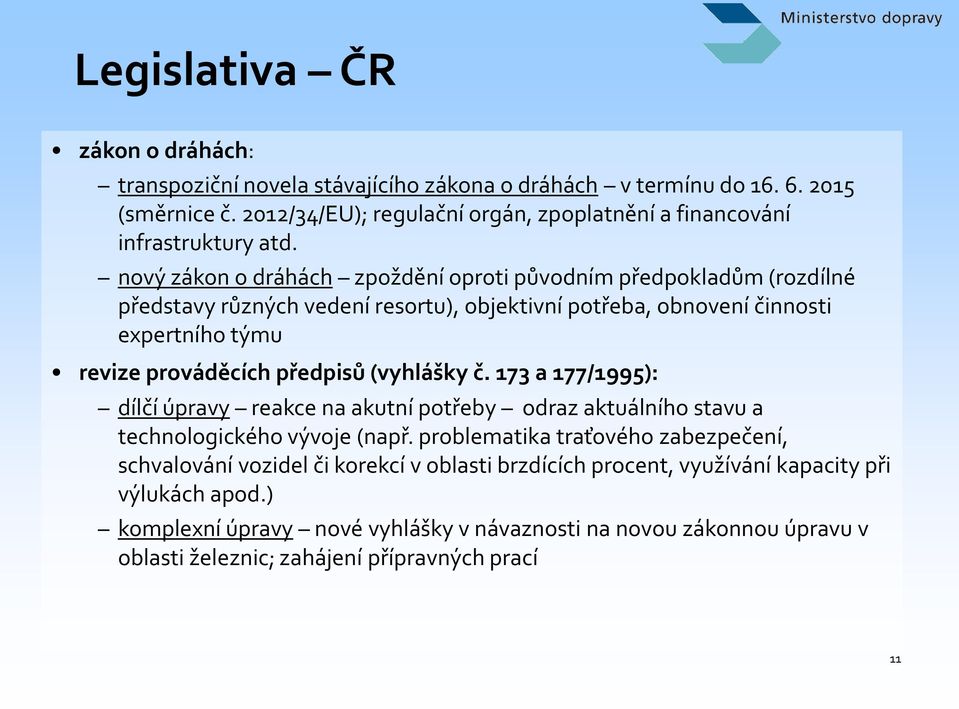 Ministerstvo dopravy

Legislativa – ČR

• zákon o dráhách:
– transpoziční novela stávajícího zákona o dráhách – v termínu do 16. 6. 2015 (směrnice č. 2012/34/EU); regulační orgán, zpoplatnění a financování infrastruktury atd.
– nový zákon o dráhách – zpoždění oproti původním předpokladům (rozdílné představy různých vedení resortu), objektivní potřeba, obnovení činnosti expertního týmu
• revize prováděcích předpisů (vyhlášky č. 173 a 177/1995):
– dílčí úpravy – reakce na akutní potřeby – odraz aktuálního stavu a technologického vývoje (např. problematika traťového zabezpečení, schvalování vozidel či korekcí v oblasti brzdících procent, využívání kapacity při výlukách apod.)
– komplexní úpravy – nové vyhlášky v návaznosti na novou zákonnou úpravu v oblasti železnic; zahájení přípravných prací

11